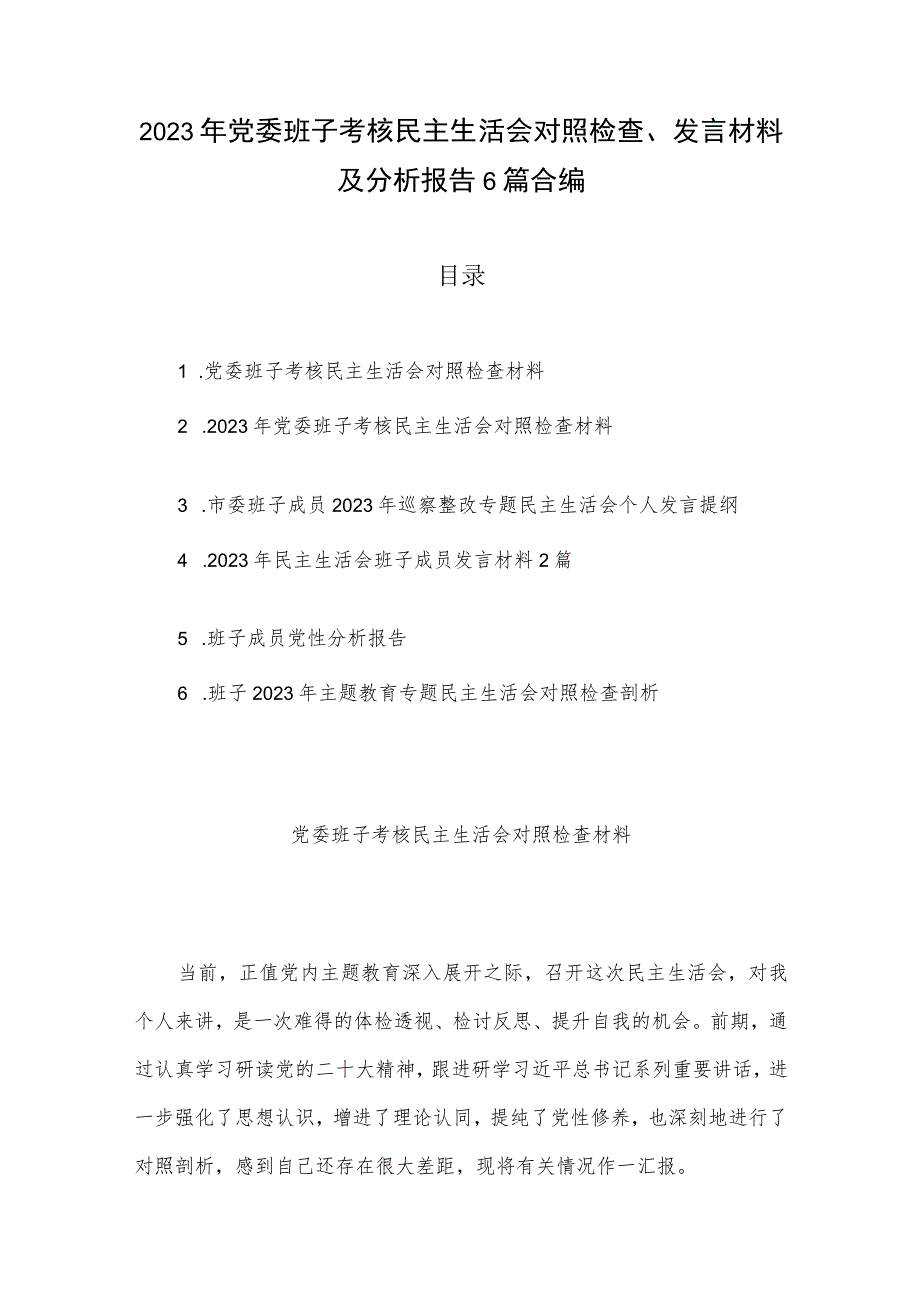 2023年党委班子考核民主生活会对照检查、发言材料及分析报告6篇合编

目录

1 .党委班子考核民主生活会对照检查材料

2 .2023年党委班子考核民主生活会对照检查材料

3 .市委班子成员2023年巡察整改专题民主生活会个人发言提纲

4 .2023年民主生活会班子成员发言材料2篇

5 .班子成员党性分析报告

6 .班子2023年主题教育专题民主生活会对照检查剖析

党委班子考核民主生活会对照检查材料

当前，正值党内主题教育深入展开之际，召开这次民主生活会，对我个人来讲，是一次难得的体检透视、检讨反思、提升自我的机会。前期，通过认真学习研读党的二十大精神，跟进研学习近平总书记系列重要讲话，进一步强化了思想认识，增进了理论认同，提纯了党性修养，也深刻地进行了对照剖析，感到自己还存在很大差距，现将有关情况作一汇报。